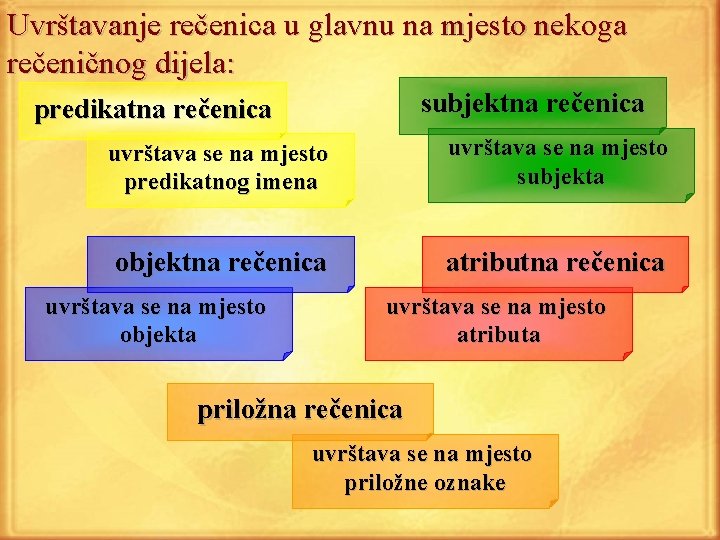 Uvrštavanje rečenica u glavnu na mjesto nekoga rečeničnog dijela:

predikatna rečenica

uvrštava se na mjesto predikatnog imena

subjektna rečenica

uvrštava se na mjesto subjekta

objektna rečenica

uvrštava se na mjesto objekta

atributna rečenica

uvrštava se na mjesto atributa

priložna rečenica

uvrštava se na mjesto priložne oznake